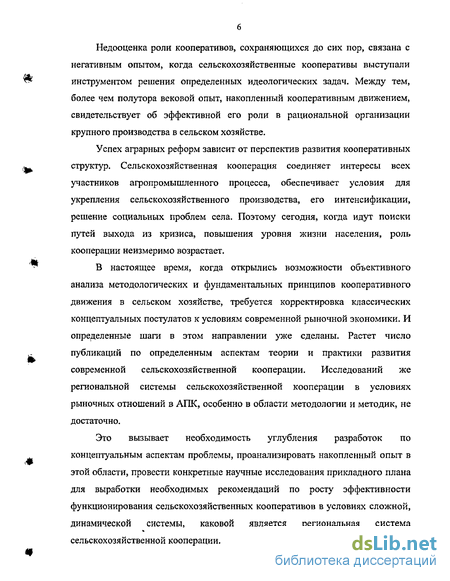 6

Недооценка роли кооперативов, сохраняющихся до сих пор, связана с негативным опытом, когда сельскохозяйственные кооперативы выступали инструментом решения определенных идеологических задач. Между тем, более чем полутора вековой опыт, накопленный кооперативным движением, свидетельствует об эффективной его роли в рациональной организации крупного производства в сельском хозяйстве.

Успех аграрных реформ зависит от перспектив развития кооперативных структур. Сельскохозяйственная кооперация соединяет интересы всех участников агропромышленного процесса, обеспечивает условия для укрепления сельскохозяйственного производства, его интенсификации, решение социальных проблем села. Поэтому сегодня, когда идут поиски путей выхода из кризиса, повышения уровня жизни населения, роль кооперации неизмеримо возрастает.

В настоящее время, когда открылись возможности объективного анализа методологических и фундаментальных принципов кооперативного движения в сельском хозяйстве, требуется корректировка классических концептуальных постулатов к условиям современной рыночной экономики. И определенные шаги в этом направлении уже сделаны. Растет число публикаций по определенным аспектам теории и практики развития современной сельскохозяйственной кооперации. Исследований же региональной системы сельскохозяйственной кооперации в условиях рыночных отношений в АПК, особенно в области методологии и методик, не достаточно.

Это вызывает необходимость углубления разработок по концептуальным аспектам проблемы, проанализировать накопленный опыт в этой области, провести конкретные научные исследования прикладного плана для выработки необходимых рекомендаций по росту эффективности функционирования сельскохозяйственных кооперативов в условиях сложной, динамической системы, каковой является региональная система сельскохозяйственной кооперации.

dsLib.net
библиотека диссертаций